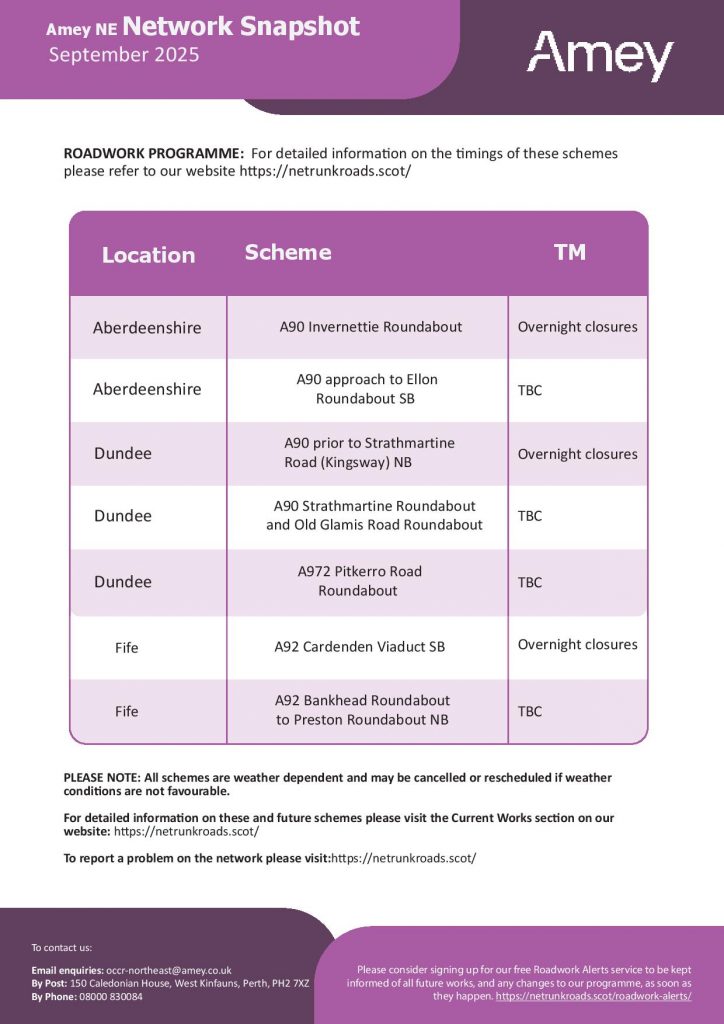 Amey NE Network Snapshot
September 2025

Amey

ROADWORK PROGRAMME: For detailed information on the timings of these schemes please refer to our website https://netrunkroads.scot/

| Location | Scheme | TM |
|---|---|---|
| Aberdeenshire | A90 Invernettie Roundabout | Overnight closures |
| Aberdeenshire | A90 approach to Ellon Roundabout SB | TBC |
| Dundee | A90 prior to Strathmartine Road (Kingsway) NB | Overnight closures |
| Dundee | A90 Strathmartine Roundabout and Old Glamis Road Roundabout | TBC |
| Dundee | A972 Pitkerro Road Roundabout | TBC |
| Fife | A92 Cardenden Viaduct SB | Overnight closures |
| Fife | A92 Bankhead Roundabout to Preston Roundabout NB | TBC |

PLEASE NOTE: All schemes are weather dependent and may be cancelled or rescheduled if weather conditions are not favourable.

For detailed information on these and future schemes please visit the Current Works section on our website: https://netrunkroads.scot/

To report a problem on the network please visit:https://netrunkroads.scot/

To contact us:

Email enquiries: occr-northeast@amey.co.uk
By Post: 150 Caledonian House, West Kinfauns, Perth, PH2 7XZ
By Phone: 08000 830084

Please consider signing up for our free Roadwork Alerts service to be kept informed of all future works, and any changes to our programme, as soon as they happen. https://netrunkroads.scot/roadwork-alerts/